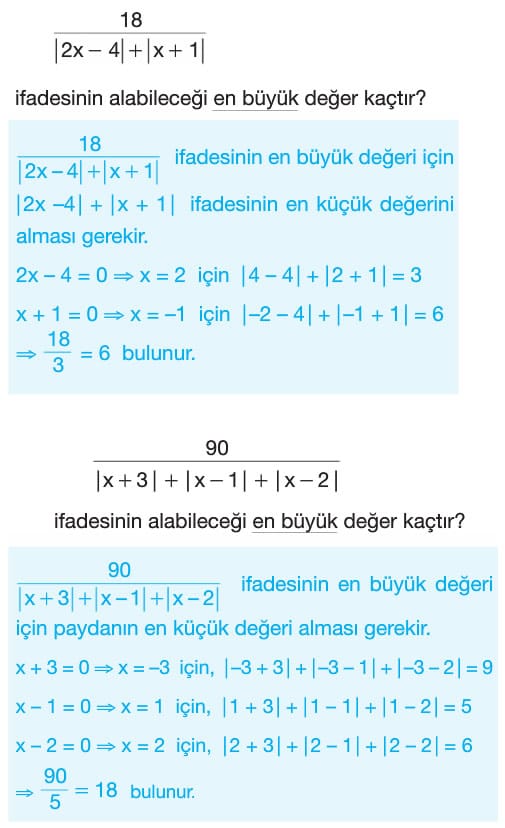 $\frac{18}{|2x-4|+|x+1|}$

ifadesinin alabileceği en büyük değer kaçtır?

$\frac{18}{|2x-4|+|x+1|}$ ifadesinin en büyük değeri için $|2x-4|+|x+1|$ ifadesinin en küçük değerini alması gerekir.

$2x-4=0 \Rightarrow x=2$ için $|4-4|+|2+1|=3$

$x+1=0 \Rightarrow x=-1$ için $|-2-4|+|-1+1|=6$

$\Rightarrow \frac{18}{3}=6$ bulunur.

$\frac{90}{|x+3|+|x-1|+|x-2|}$

ifadesinin alabileceği en büyük değer kaçtır?

$\frac{90}{|x+3|+|x-1|+|x-2|}$ ifadesinin en büyük değeri için paydanın en küçük değeri alması gerekir.

$x+3=0 \Rightarrow x=-3$ için, $|-3+3|+|-3-1|+|-3-2|=9$

$x-1=0 \Rightarrow x=1$ için, $|1+3|+|1-1|+|1-2|=5$

$x-2=0 \Rightarrow x=2$ için, $|2+3|+|2-1|+|2-2|=6$

$\Rightarrow \frac{90}{5}=18$ bulunur.